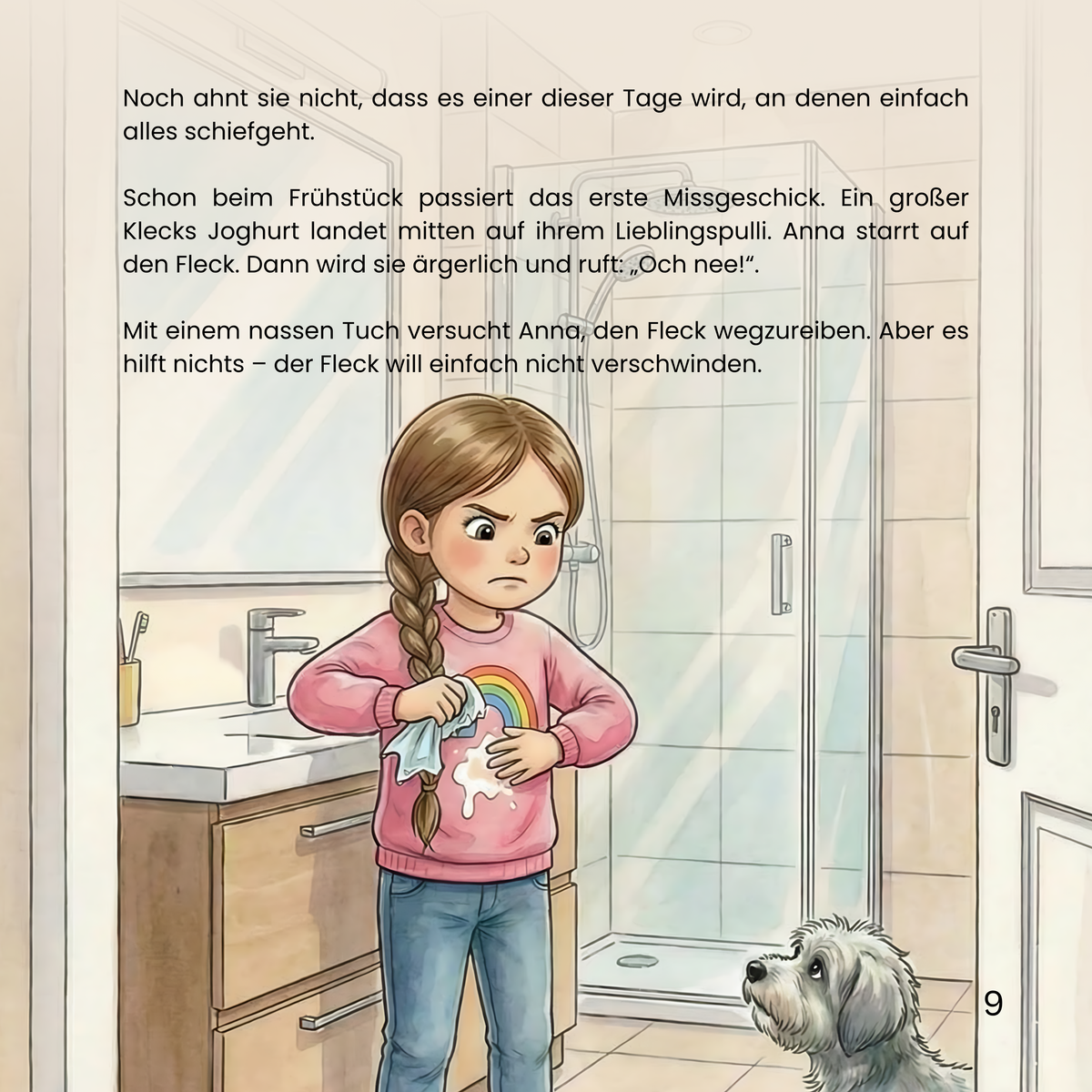 Noch ahnt sie nicht, dass es einer dieser Tage wird, an denen einfach alles schiefgeht.

Schon beim Frühstück passiert das erste Missgeschick. Ein großer Klecks Joghurt landet mitten auf ihrem Lieblingspulli. Anna starrt auf den Fleck. Dann wird sie ärgerlich und ruft: „Och nee!“.

Mit einem nassen Tuch versucht Anna, den Fleck wegzureiben. Aber es hilft nichts – der Fleck will einfach nicht verschwinden.

9